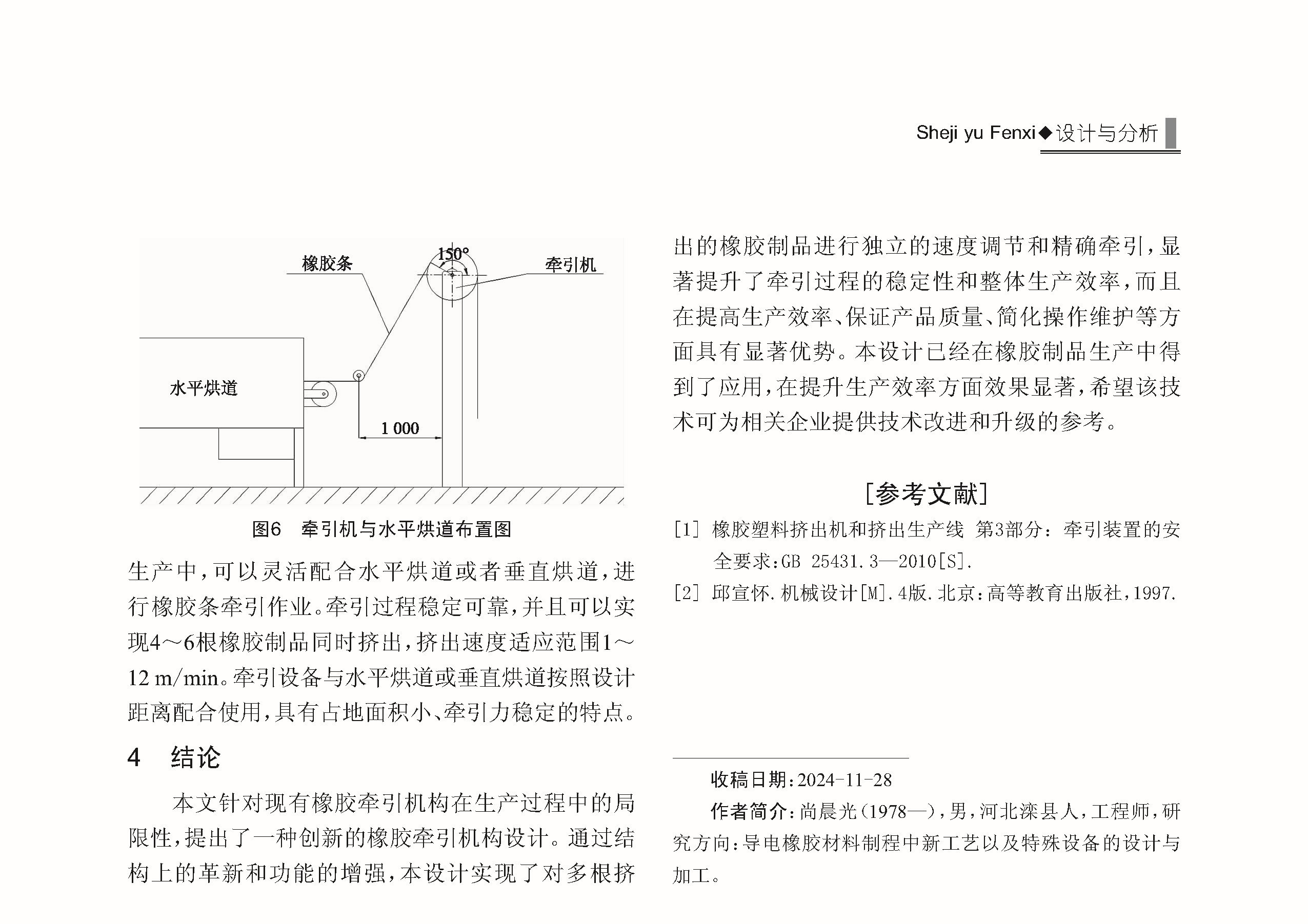 Sheji yu Fenxi◆设计与分析

橡胶条
150°
牵引机
水平烘道
1 000

图6 牵引机与水平烘道布置图

生产中，可以灵活配合水平烘道或者垂直烘道，进行橡胶条牵引作业。牵引过程稳定可靠，并且可以实现4～6根橡胶制品同时挤出，挤出速度适应范围1～12 m/min。牵引设备与水平烘道或垂直烘道按照设计距离配合使用，具有占地面积小、牵引力稳定的特点。

4 结论

本文针对现有橡胶牵引机构在生产过程中的局限性，提出了一种创新的橡胶牵引机构设计。通过结构上的革新和功能的增强，本设计实现了对多根挤出的橡胶制品进行独立的速度调节和精确牵引，显著提升了牵引过程的稳定性和整体生产效率，而且在提高生产效率、保证产品质量、简化操作维护等方面具有显著优势。本设计已经在橡胶制品生产中得到了应用，在提升生产效率方面效果显著，希望该技术可为相关企业提供技术改进和升级的参考。

[参考文献]

[1] 橡胶塑料挤出机和挤出生产线 第3部分：牵引装置的安全要求：GB 25431.3—2010[S].

[2] 邱宣怀.机械设计[M].4版.北京：高等教育出版社，1997.

收稿日期：2024-11-28

作者简介：尚晨光（1978—），男，河北滦县人，工程师，研究方向：导电橡胶材料制程中新工艺以及特殊设备的设计与加工。